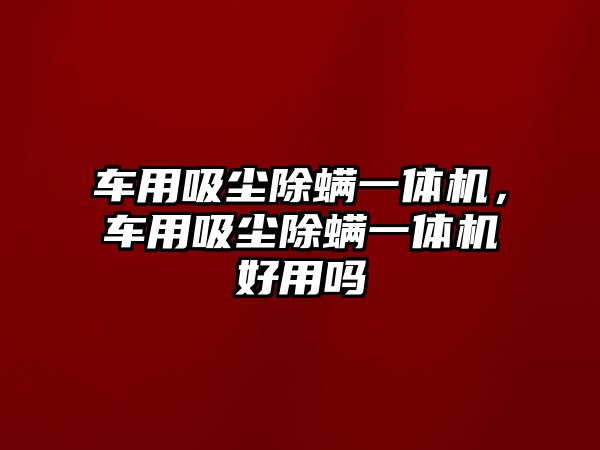 车用吸尘除螨一体机，车用吸尘除螨一体机好用吗